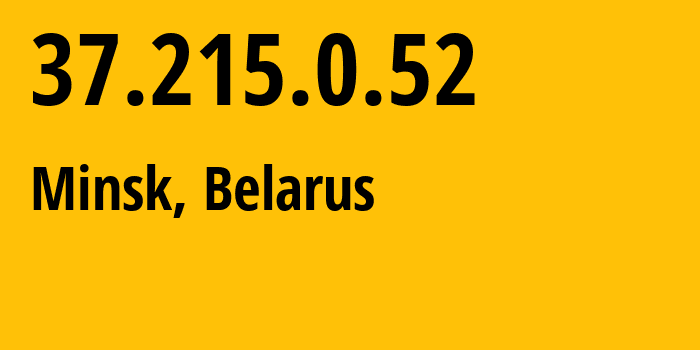 37.215.0.52

Minsk, Belarus